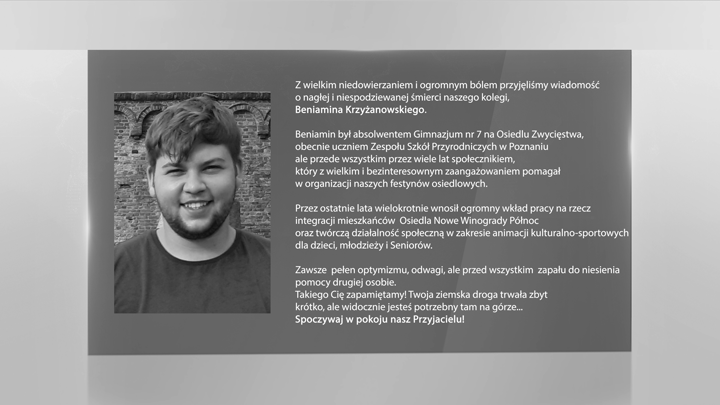 Z wielkim niedowierzaniem i ogromnym bólem przyjęliśmy wiadomość o nagłej i niespodziewanej śmierci naszego kolegi, Beniamina Krzyżanowskiego.

Beniamin był absolwentem Gimnazjum nr 7 na Osiedlu Zwycięstwa, obecnie uczniem Zespołu Szkół Przyrodniczych w Poznaniu ale przede wszystkim przez wiele lat społecznikiem, który z wielkim i bezinteresownym zaangażowaniem pomagał w organizacji naszych festynów osiedlowych.

Przez ostatnie lata wielokrotnie wnosił ogromny wkład pracy na rzecz integracji mieszkańców Osiedla Nowe Winogrady Północ oraz twórczą działalność społeczną w zakresie animacji kulturalno-sportowych dla dzieci, młodzieży i Seniorów.

Zawsze pełen optymizmu, odwagi, ale przed wszystkim zapału do niesienia pomocy drugiej osobie.
Takiego Cię zapamiętamy! Twoja ziemska droga trwała zbyt krótko, ale widocznie jesteś potrzebny tam na górze...
Spoczywaj w pokoju nasz Przyjacielu!